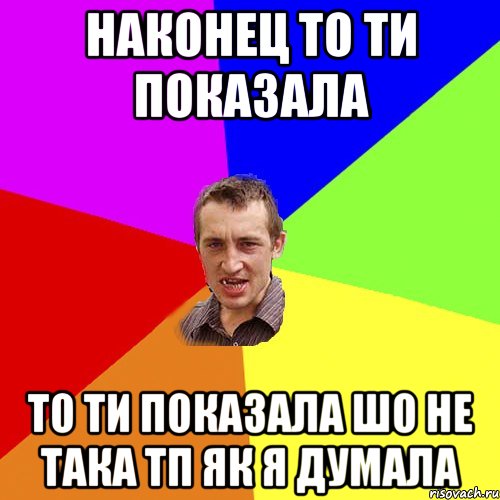 НАКОНЕЦ ТО ТИ ПОКАЗАЛА

ТО ТИ ПОКАЗАЛА ШО НЕ ТАКА ТП ЯК Я ДУМАЛА

risovach.ru